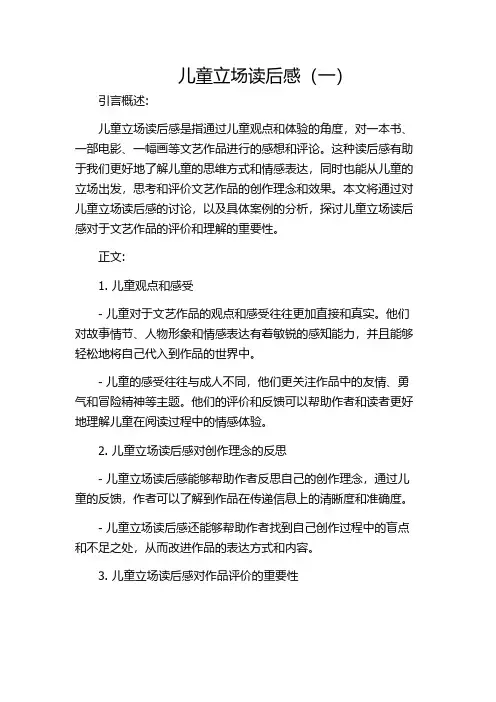 儿童立场读后感（一）

引言概述:

儿童立场读后感是指通过儿童观点和体验的角度，对一本书、一部电影、一幅画等文艺作品进行的感想和评论。这种读后感有助于我们更好地了解儿童的思维方式和情感表达，同时也能从儿童的立场出发，思考和评价文艺作品的创作理念和效果。本文将通过对儿童立场读后感的讨论，以及具体案例的分析，探讨儿童立场读后感对于文艺作品的评价和理解的重要性。

正文:

1. 儿童观点和感受

- 儿童对于文艺作品的观点和感受往往更加直接和真实。他们对故事情节、人物形象和情感表达有着敏锐的感知能力，并且能够轻松地将自己代入到作品的世界中。

- 儿童的感受往往与成人不同，他们更关注作品中的友情、勇气和冒险精神等主题。他们的评价和反馈可以帮助作者和读者更好地理解儿童在阅读过程中的情感体验。

2. 儿童立场读后感对创作理念的反思

- 儿童立场读后感能够帮助作者反思自己的创作理念，通过儿童的反馈，作者可以了解到作品在传递信息上的清晰度和准确度。

- 儿童立场读后感还能够帮助作者找到自己创作过程中的盲点和不足之处，从而改进作品的表达方式和内容。

3. 儿童立场读后感对作品评价的重要性